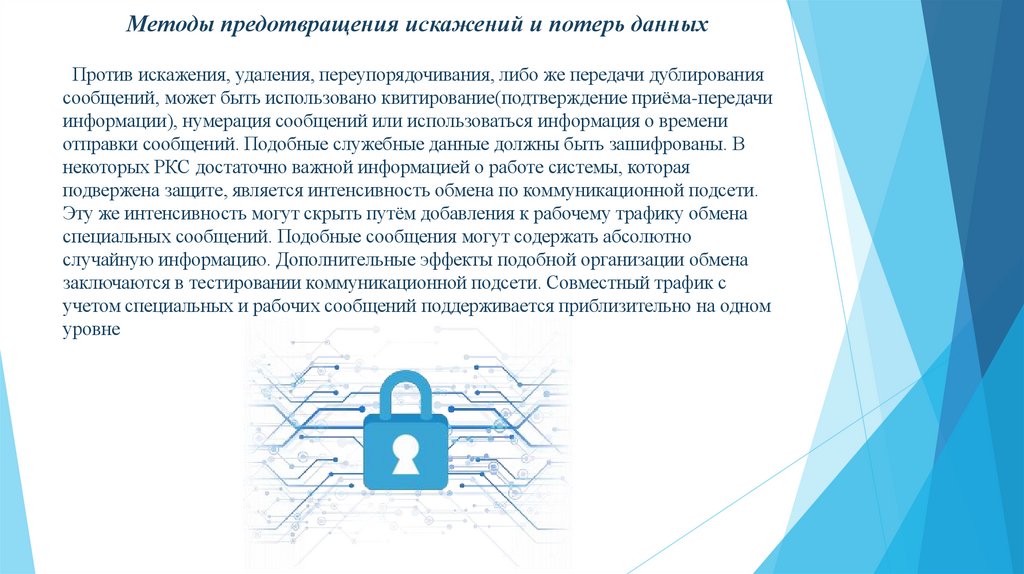 Методы предотвращения искажений и потерь данных

Против искажения, удаления, переупорядочивания, либо же передачи дублирования сообщений, может быть использовано квитирование(подтверждение приёма-передачи информации), нумерация сообщений или использоваться информация о времени отправки сообщений. Подобные служебные данные должны быть зашифрованы. В некоторых РКС достаточно важной информацией о работе системы, которая подвержена защите, является интенсивность обмена по коммуникационной подсети. Эту же интенсивность могут скрыть путём добавления к рабочему трафику обмена специальных сообщений. Подобные сообщения могут содержать абсолютно случайную информацию. Дополнительные эффекты подобной организации обмена заключаются в тестировании коммуникационной подсети. Совместный трафик с учетом специальных и рабочих сообщений поддерживается приблизительно на одном уровне